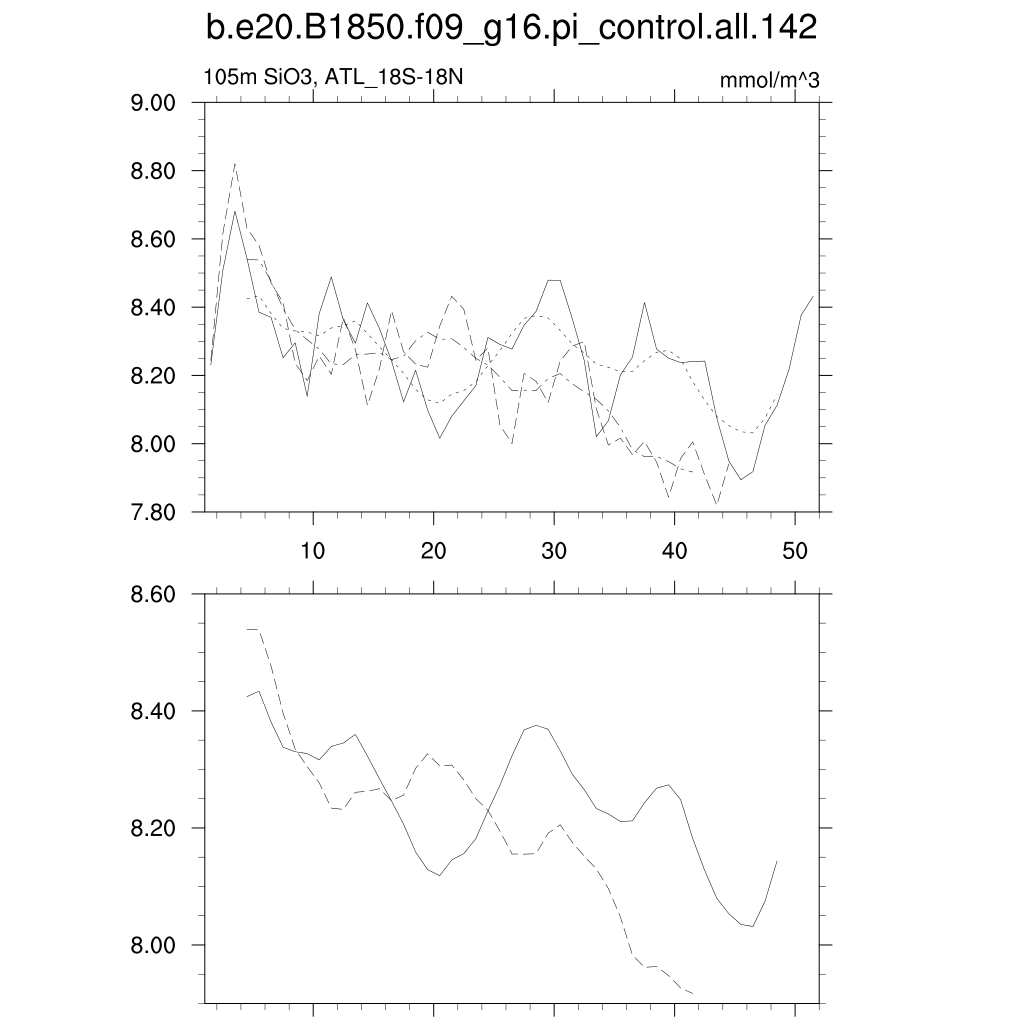 b.e20.B1850.f09_g16.pi_control.all.142

105m SiO3, ATL_18S-18N

mmol/m^3

9.00
8.80
8.60
8.40
8.20
8.00
7.80

10
20
30
40
50

8.60
8.40
8.20
8.00